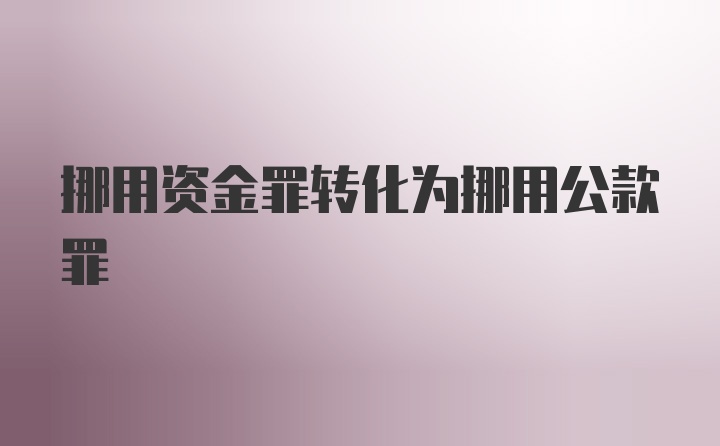 挪用资金罪转化为挪用公款罪